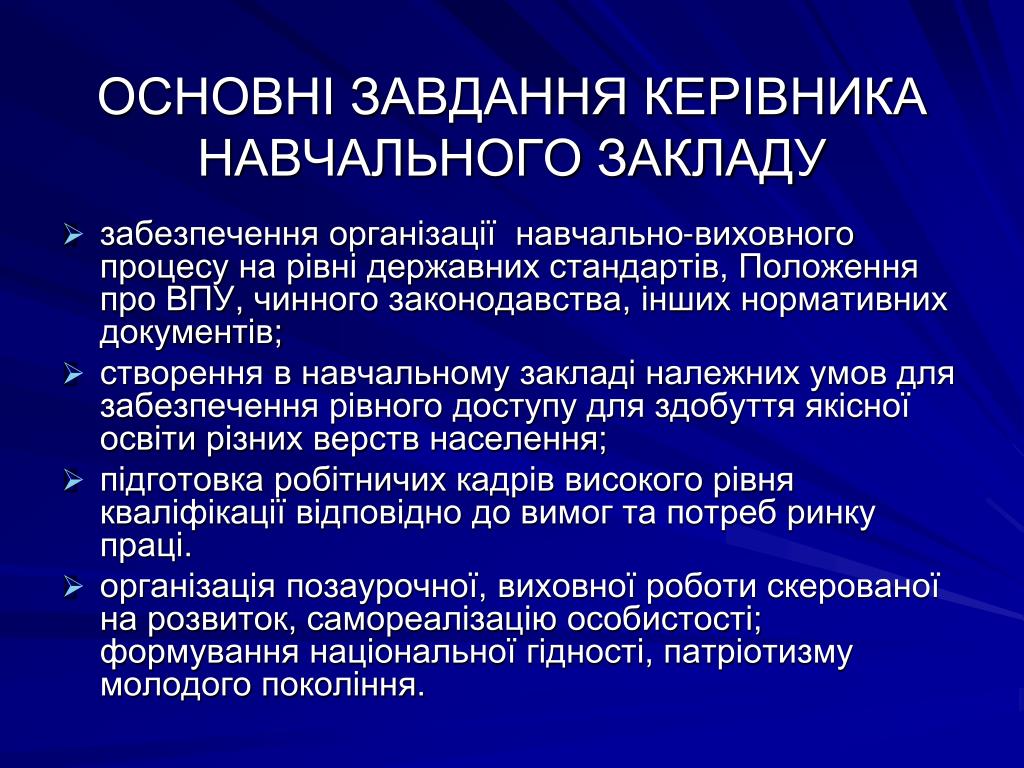 ОСНОВНІ ЗАВДАННЯ КЕРІВНИКА НАВЧАЛЬНОГО ЗАКЛАДУ

➢ забезпечення організації навчально-виховного процесу на рівні державних стандартів, Положення про ВПУ, чинного законодавства, інших нормативних документів;

➢ створення в навчальному закладі належних умов для забезпечення рівного доступу для здобуття якісної освіти різних верств населення;

➢ підготовка робітничих кадрів високого рівня кваліфікації відповідно до вимог та потреб ринку праці.

➢ організація позаурочної, виховної роботи скерованої на розвиток, самореалізацію особистості; формування національної гідності, патріотизму молодого покоління.